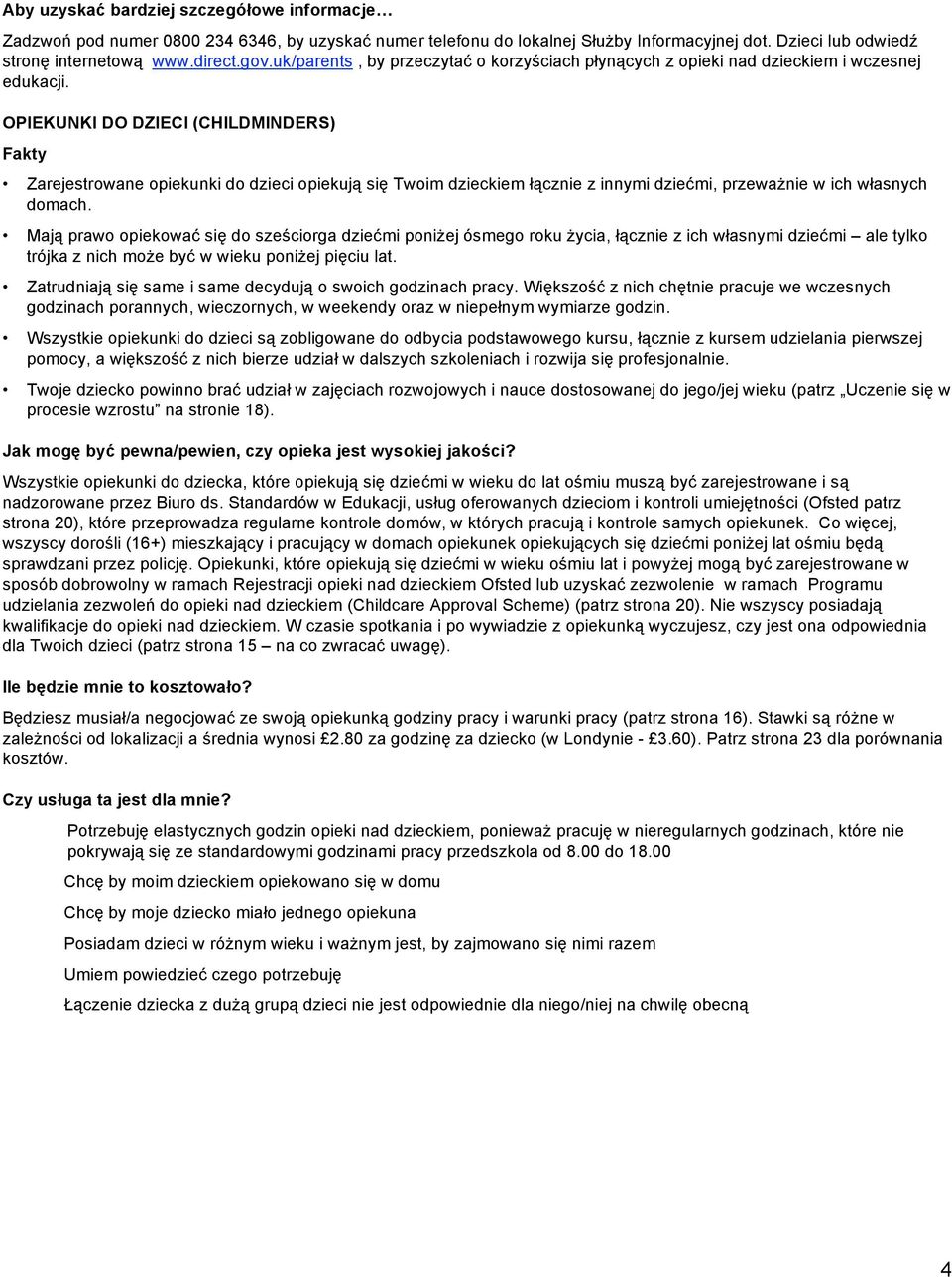 Aby uzyskać bardziej szczegółowe informacje…

Zadzwoń pod numer 0800 234 6346, by uzyskać numer telefonu do lokalnej Służby Informacyjnej dot. Dzieci lub odwiedź stronę internetową www.direct.gov.uk/parents , by przeczytać o korzyściach płynących z opieki nad dzieckiem i wczesnej edukacji.

OPIEKUNKI DO DZIECI (CHILDMINDERS)

Fakty

• Zarejestrowane opiekunki do dzieci opiekują się Twoim dzieckiem łącznie z innymi dziećmi, przeważnie w ich własnych domach.

• Mają prawo opiekować się do sześciorga dziećmi poniżej ósmego roku życia, łącznie z ich własnymi dziećmi – ale tylko trójka z nich może być w wieku poniżej pięciu lat.

• Zatrudniają się same i same decydują o swoich godzinach pracy. Większość z nich chętnie pracuje we wczesnych godzinach porannych, wieczornych, w weekendy oraz w niepełnym wymiarze godzin.

• Wszystkie opiekunki do dzieci są zobligowane do odbycia podstawowego kursu, łącznie z kursem udzielania pierwszej pomocy, a większość z nich bierze udział w dalszych szkoleniach i rozwija się profesjonalnie.

• Twoje dziecko powinno brać udział w zajęciach rozwojowych i nauce dostosowanej do jego/jej wieku (patrz „Uczenie się w procesie wzrostu” na stronie 18).

Jak mogę być pewna/pewien, czy opieka jest wysokiej jakości?

Wszystkie opiekunki do dziecka, które opiekują się dziećmi w wieku do lat ośmiu muszą być zarejestrowane i są nadzorowane przez Biuro ds. Standardów w Edukacji, usług oferowanych dzieciom i kontroli umiejętności (Ofsted patrz strona 20), które przeprowadza regularne kontrole domów, w których pracują i kontrole samych opiekunek. Co więcej, wszyscy dorośli (16+) mieszkający i pracujący w domach opiekunek opiekujących się dziećmi poniżej lat ośmiu będą sprawdzani przez policję. Opiekunki, które opiekują się dziećmi w wieku ośmiu lat i powyżej mogą być zarejestrowane w sposób dobrowolny w ramach Rejestracji opieki nad dzieckiem Ofsted lub uzyskać zezwolenie w ramach Programu udzielania zezwoleń do opieki nad dzieckiem (Childcare Approval Scheme) (patrz strona 20). Nie wszyscy posiadają kwalifikacje do opieki nad dzieckiem. W czasie spotkania i po wywiadzie z opiekunką wyczujesz, czy jest ona odpowiednia dla Twoich dzieci (patrz strona 15 – na co zwracać uwagę).

Ile będzie mnie to kosztowało?

Będziesz musiał/a negocjować ze swoją opiekunką godziny pracy i warunki pracy (patrz strona 16). Stawki są różne w zależności od lokalizacji a średnia wynosi £2.80 za godzinę za dziecko (w Londynie - £3.60). Patrz strona 23 dla porównania kosztów.

Czy usługa ta jest dla mnie?

Potrzebuję elastycznych godzin opieki nad dzieckiem, ponieważ pracuję w nieregularnych godzinach, które nie pokrywają się ze standardowymi godzinami pracy przedszkola od 8.00 do 18.00

Chcę by moim dzieckiem opiekowano się w domu

Chcę by moje dziecko miało jednego opiekuna

Posiadam dzieci w różnym wieku i ważnym jest, by zajmowano się nimi razem

Umiem powiedzieć czego potrzebuję

Łączenie dziecka z dużą grupą dzieci nie jest odpowiednie dla niego/niej na chwilę obecną

4